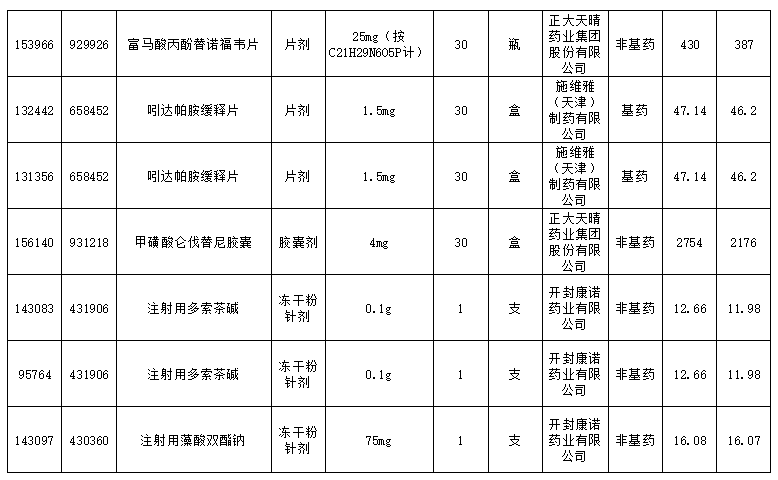 | 153966 | 929926 | 富马酸丙酚替诺福韦片 | 片剂 | 25mg（按C21H29N6O5P计） | 30 | 瓶 | 正大天晴药业集团股份有限公司 | 非基药 | 430 | 387 |
|---|---|---|---|---|---|---|---|---|---|---|
| 132442 | 658452 | 吲达帕胺缓释片 | 片剂 | 1.5mg | 30 | 盒 | 施维雅（天津）制药有限公司 | 基药 | 47.14 | 46.2 |
| 131356 | 658452 | 吲达帕胺缓释片 | 片剂 | 1.5mg | 30 | 盒 | 施维雅（天津）制药有限公司 | 基药 | 47.14 | 46.2 |
| 156140 | 931218 | 甲磺酸仑伐替尼胶囊 | 胶囊剂 | 4mg | 30 | 盒 | 正大天晴药业集团股份有限公司 | 非基药 | 2754 | 2176 |
| 143083 | 431906 | 注射用多索茶碱 | 冻干粉针剂 | 0.1g | 1 | 支 | 开封康诺药业有限公司 | 非基药 | 12.66 | 11.98 |
| 95764 | 431906 | 注射用多索茶碱 | 冻干粉针剂 | 0.1g | 1 | 支 | 开封康诺药业有限公司 | 非基药 | 12.66 | 11.98 |
| 143097 | 430360 | 注射用藻酸双酯钠 | 冻干粉针剂 | 75mg | 1 | 支 | 开封康诺药业有限公司 | 非基药 | 16.08 | 16.07 |